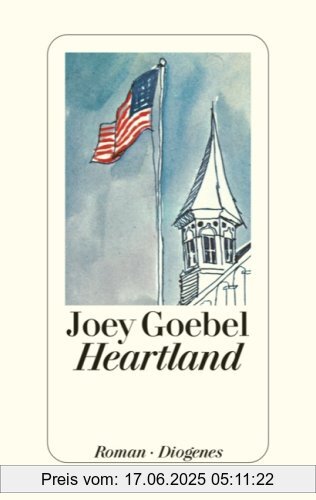 Joey Goebel
Heartland

Roman · Diogenes

Preis vom: 17.06.2025 05:11:22